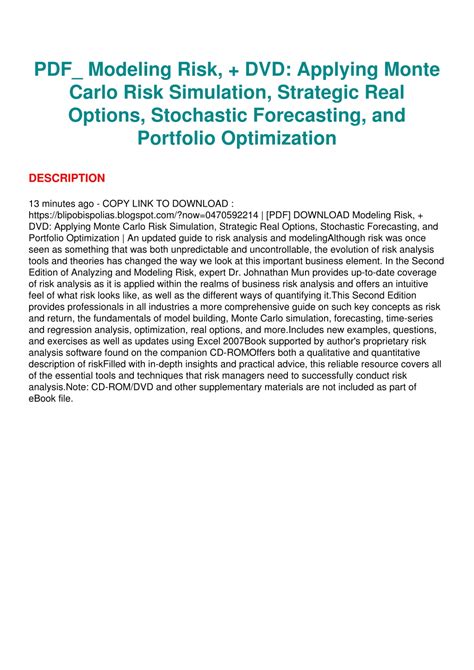 PDF_ Modeling Risk, + DVD: Applying Monte Carlo Risk Simulation, Strategic Real Options, Stochastic Forecasting, and Portfolio Optimization

DESCRIPTION

13 minutes ago - COPY LINK TO DOWNLOAD : https://blipobispolias.blogspot.com/?now=0470592214 | [PDF] DOWNLOAD Modeling Risk, + DVD: Applying Monte Carlo Risk Simulation, Strategic Real Options, Stochastic Forecasting, and Portfolio Optimization | An updated guide to risk analysis and modelingAlthough risk was once seen as something that was both unpredictable and uncontrollable, the evolution of risk analysis tools and theories has changed the way we look at this important business element. In the Second Edition of Analyzing and Modeling Risk, expert Dr. Johnathan Mun provides up-to-date coverage of risk analysis as it is applied within the realms of business risk analysis and offers an intuitive feel of what risk looks like, as well as the different ways of quantifying it.This Second Edition provides professionals in all industries a more comprehensive guide on such key concepts as risk and return, the fundamentals of model building, Monte Carlo simulation, forecasting, time-series and regression analysis, optimization, real options, and more.Includes new examples, questions, and exercises as well as updates using Excel 2007Book supported by author's proprietary risk analysis software found on the companion CD-ROMOffers both a qualitative and quantitative description of riskFilled with in-depth insights and practical advice, this reliable resource covers all of the essential tools and techniques that risk managers need to successfully conduct risk analysis.Note: CD-ROM/DVD and other supplementary materials are not included as part of eBook file.